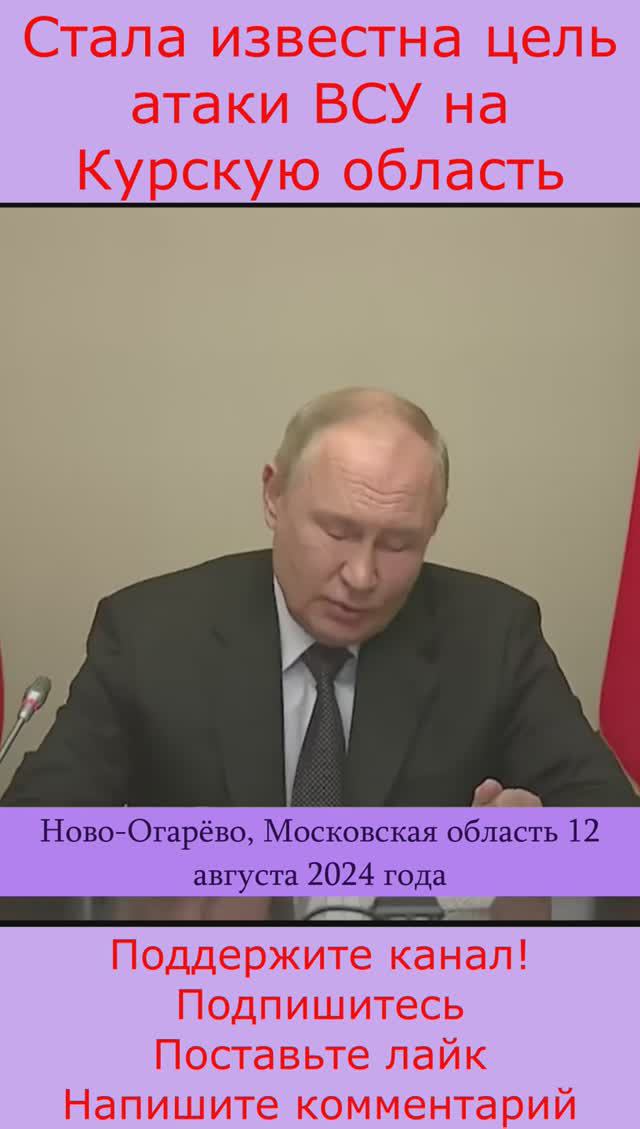 Стала известна цель атаки ВСУ на Курскую область

Ново-Огарёво, Московская область 12 августа 2024 года

Поддержите канал!
Подпишитесь
Поставьте лайк
Напишите комментарий